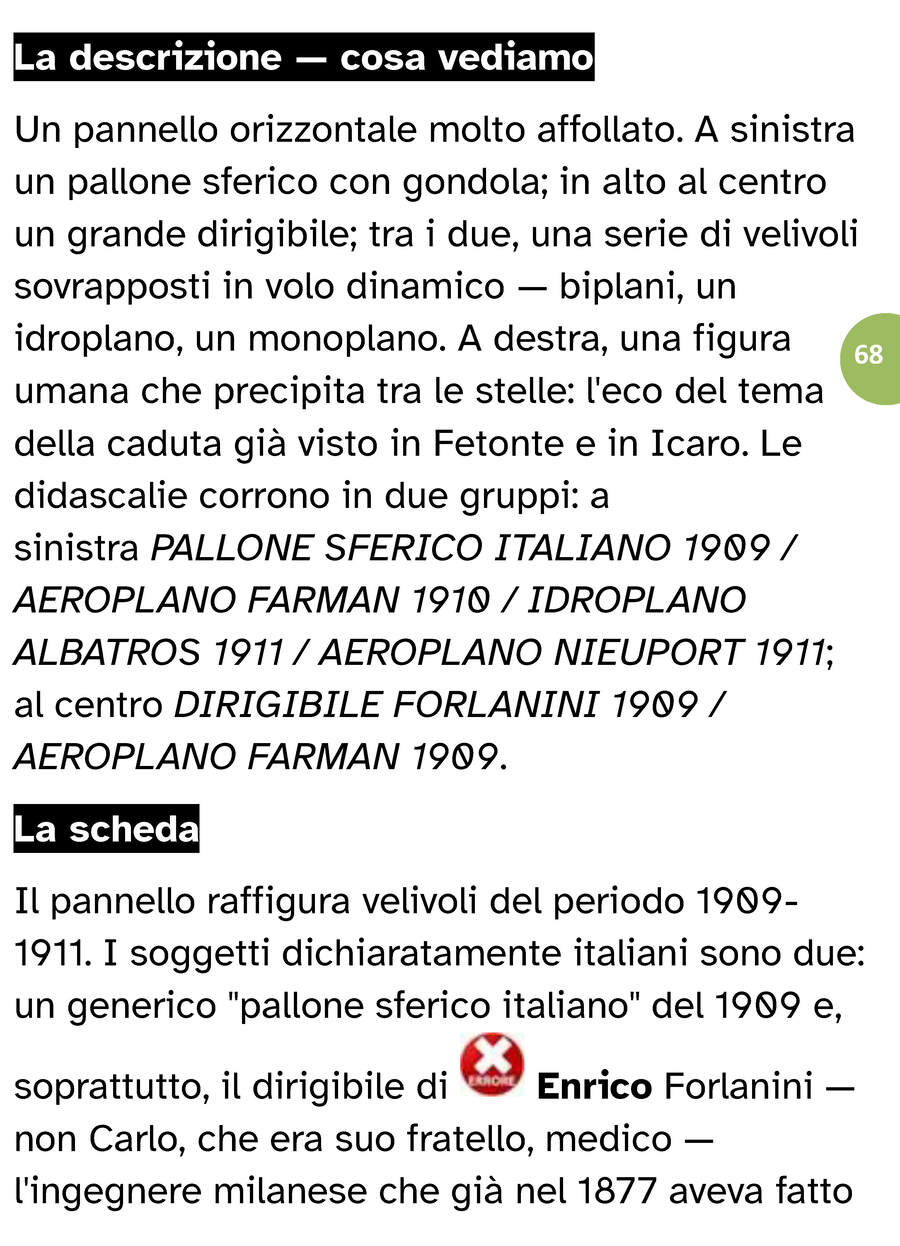 La descrizione — cosa vediamo

Un pannello orizzontale molto affollato. A sinistra un pallone sferico con gondola; in alto al centro un grande dirigibile; tra i due, una serie di velivoli sovrapposti in volo dinamico — biplani, un idroplano, un monoplano. A destra, una figura umana che precipita tra le stelle: l'eco del tema della caduta già visto in Fetonte e in Icaro. Le didascalie corrono in due gruppi: a sinistra PALLONE SFERICO ITALIANO 1909 / AEROPLANO FARMAN 1910 / IDROPLANO ALBATROS 1911 / AEROPLANO NIEUPORT 1911; al centro DIRIGIBILE FORLANINI 1909 / AEROPLANO FARMAN 1909.

68

La scheda

Il pannello raffigura velivoli del periodo 1909-1911. I soggetti dichiaratamente italiani sono due: un generico "pallone sferico italiano" del 1909 e, soprattutto, il dirigibile di ERRORE Enrico Forlanini — non Carlo, che era suo fratello, medico — l'ingegnere milanese che già nel 1877 aveva fatto